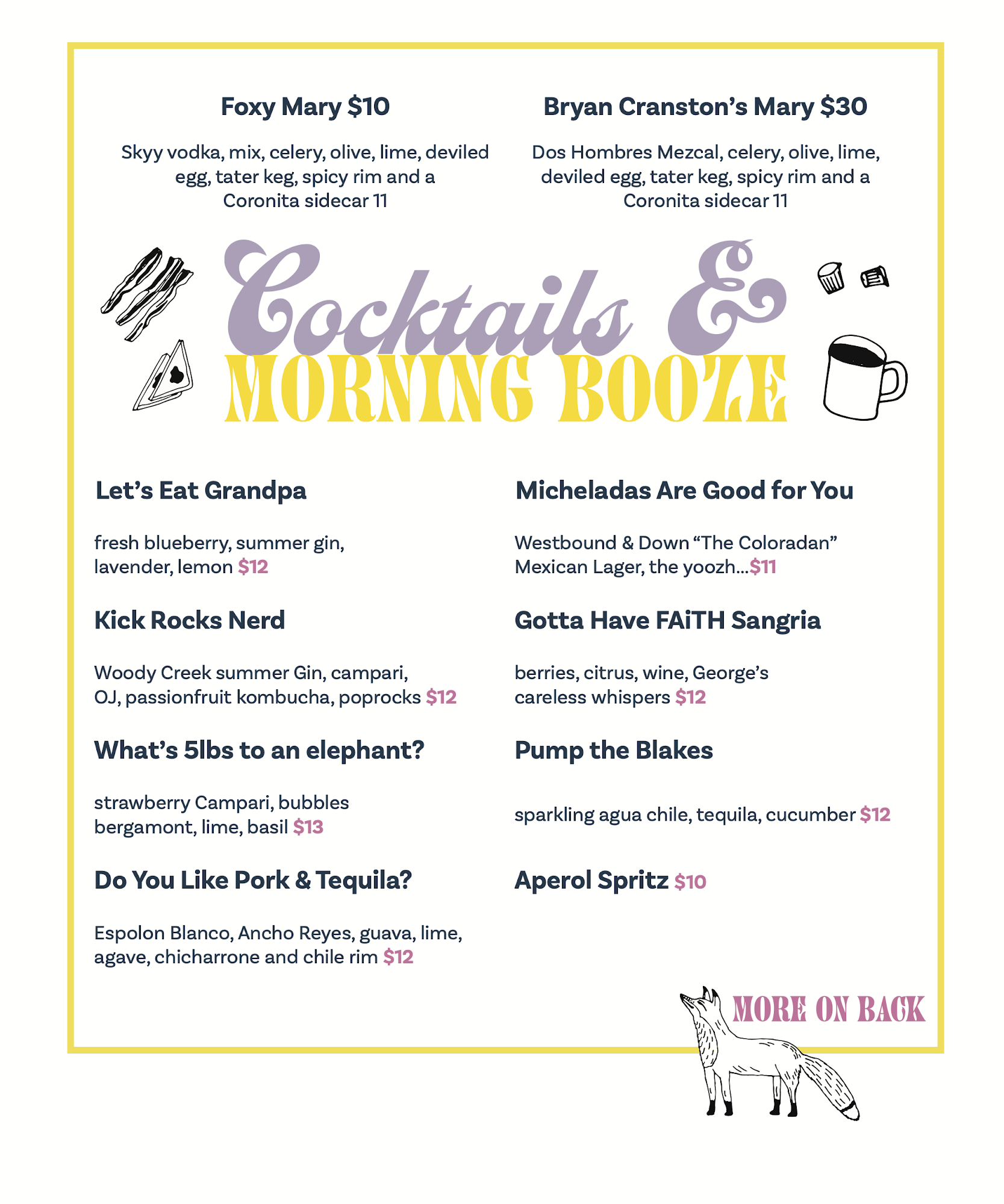 Foxy Mary $10

Skyy vodka, mix, celery, olive, lime, deviled egg, tater keg, spicy rim and a Coronita sidecar 11

Bryan Cranston's Mary $30

Dos Hombres Mezcal, celery, olive, lime, deviled egg, tater keg, spicy rim and a Coronita sidecar 11

Cocktails & MORNING BOOZE

Let's Eat Grandpa

fresh blueberry, summer gin, lavender, lemon $12

Kick Rocks Nerd

Woody Creek summer Gin, campari, OJ, passionfruit kombucha, poprocks $12

What's 5lbs to an elephant?

strawberry Campari, bubbles bergamont, lime, basil $13

Do You Like Pork & Tequila?

Espolon Blanco, Ancho Reyes, guava, lime, agave, chicharrone and chile rim $12

Micheladas Are Good for You

Westbound & Down "The Coloradan" Mexican Lager, the yoozh...$11

Gotta Have FAiTH Sangria

berries, citrus, wine, George's careless whispers $12

Pump the Blakes

sparkling agua chile, tequila, cucumber $12

Aperol Spritz $10

MORE ON BACK